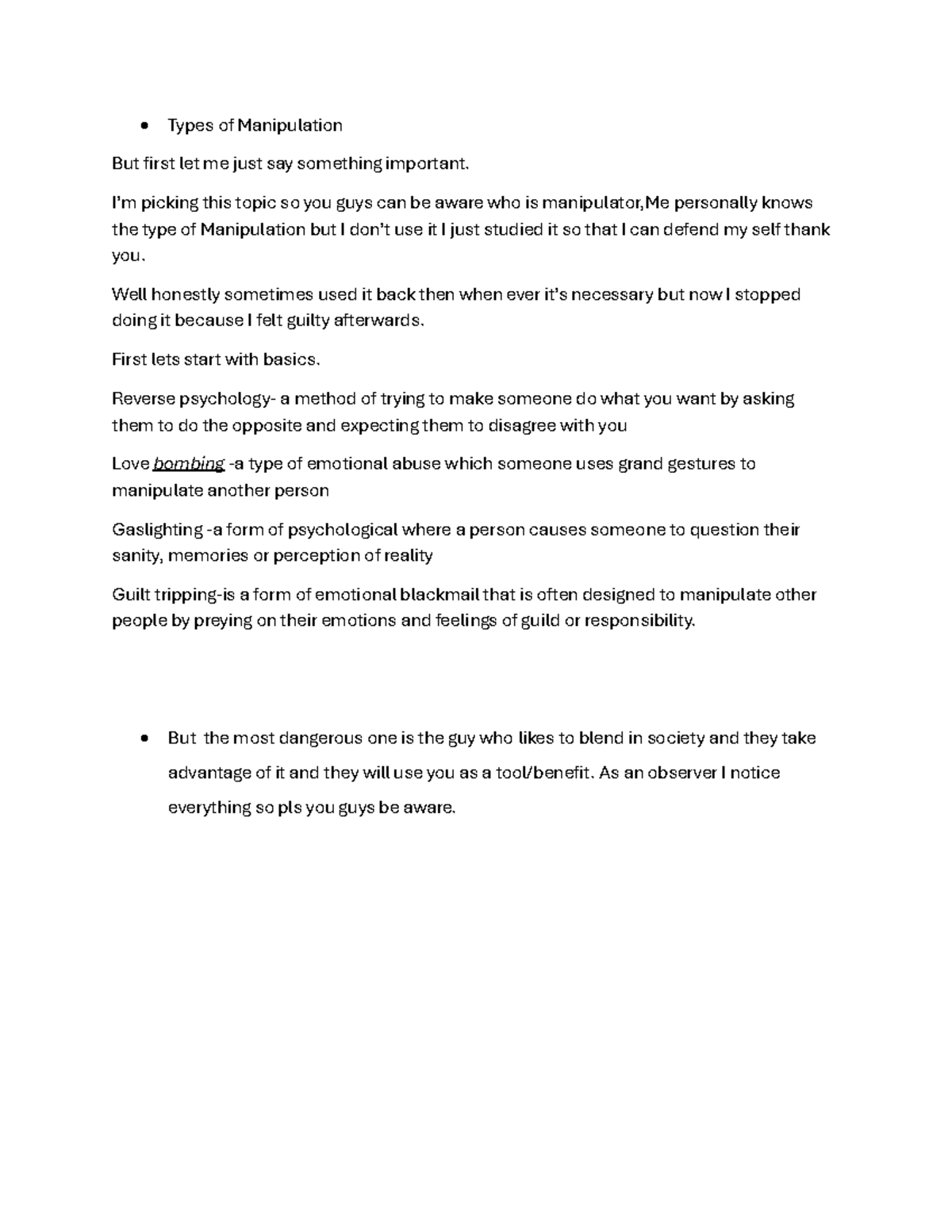 • Types of Manipulation

But first let me just say something important.

I'm picking this topic so you guys can be aware who is manipulator,Me personally knows the type of Manipulation but I don't use it I just studied it so that I can defend my self thank you.

Well honestly sometimes used it back then when ever it's necessary but now I stopped doing it because I felt guilty afterwards.

First lets start with basics.

Reverse psychology- a method of trying to make someone do what you want by asking them to do the opposite and expecting them to disagree with you

Love bombing -a type of emotional abuse which someone uses grand gestures to manipulate another person

Gaslighting -a form of psychological where a person causes someone to question their sanity, memories or perception of reality

Guilt tripping-is a form of emotional blackmail that is often designed to manipulate other people by preying on their emotions and feelings of guild or responsibility.

• But the most dangerous one is the guy who likes to blend in society and they take advantage of it and they will use you as a tool/benefit. As an observer I notice everything so pls you guys be aware.